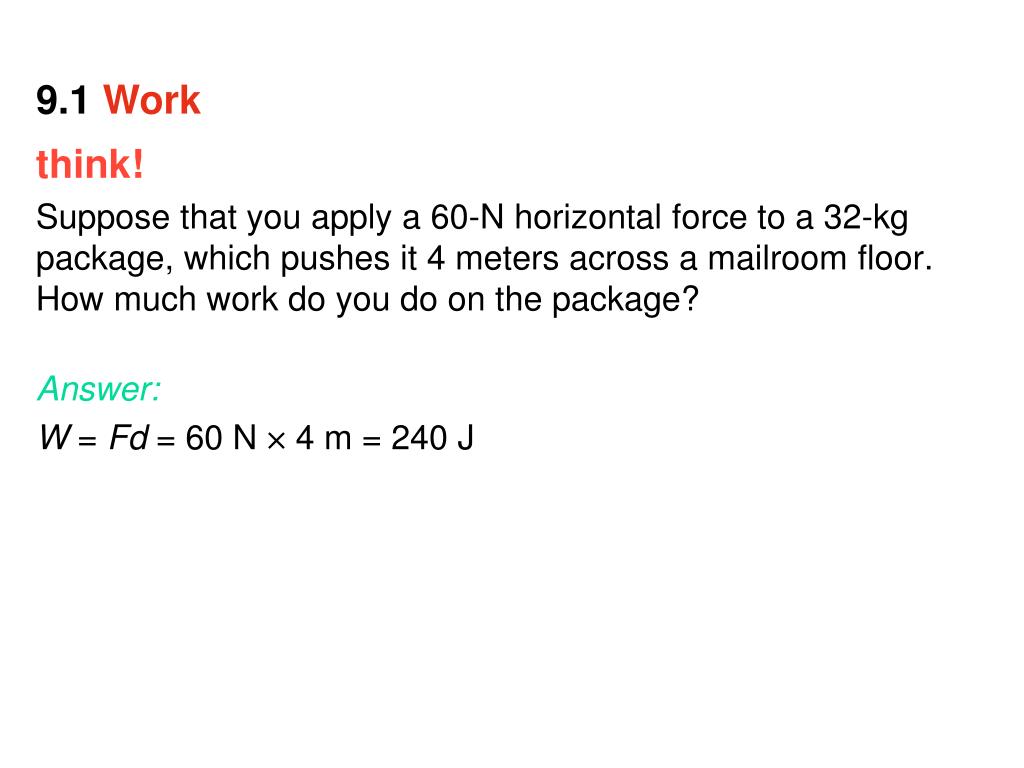 9.1 Work

think!

Suppose that you apply a 60-N horizontal force to a 32-kg package, which pushes it 4 meters across a mailroom floor. How much work do you do on the package?

Answer:

$W = Fd = 60 \text{ N} \times 4 \text{ m} = 240 \text{ J}$